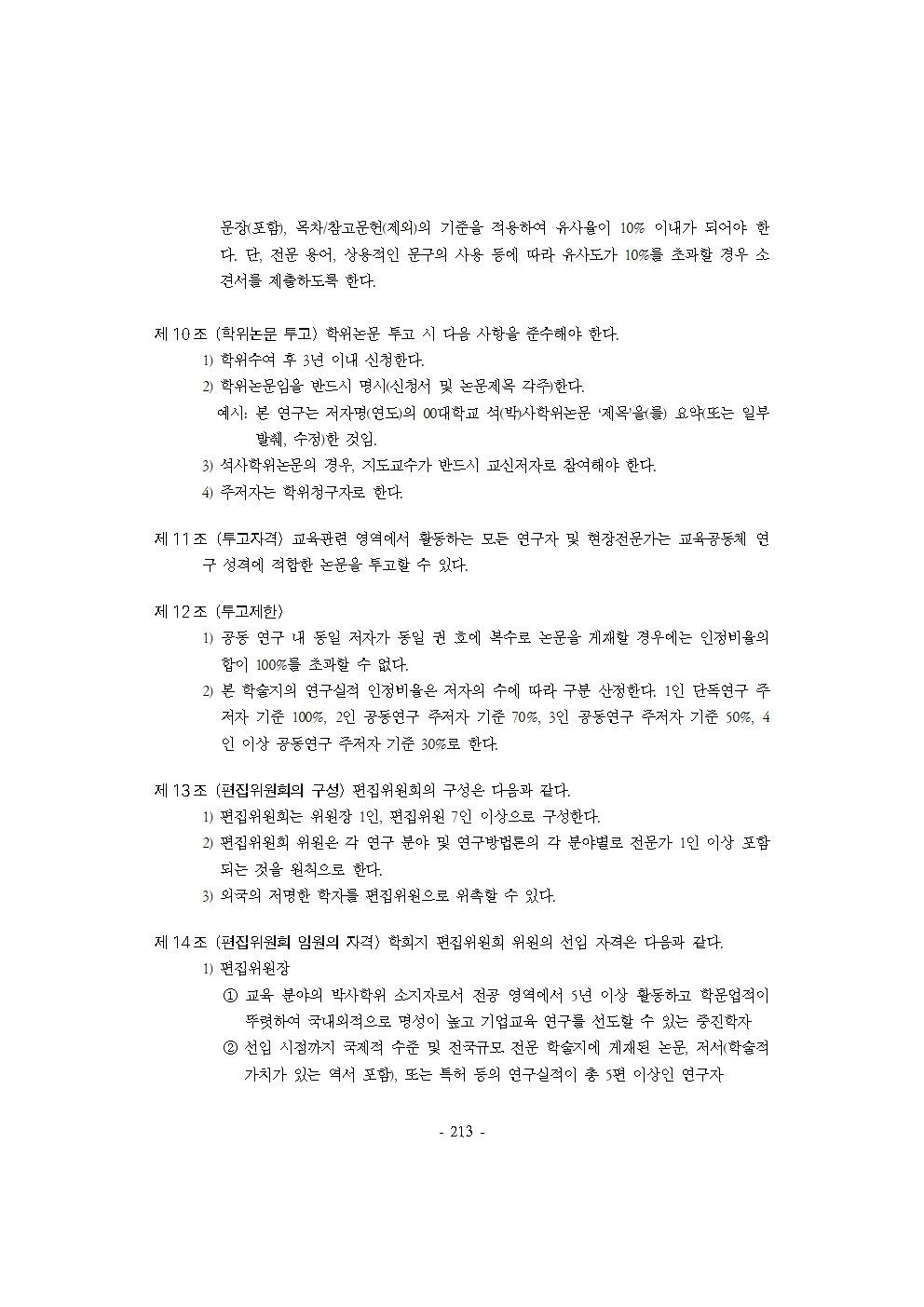 문장(포함), 목차/참고문헌(제외)의 기준을 적용하여 유사율이 10% 이내가 되어야 한다. 단, 전문 용어, 상용적인 문구의 사용 등에 따라 유사도가 10%를 초과할 경우 소견서를 제출하도록 한다.

제 10 조 (학위논문 투고) 학위논문 투고 시 다음 사항을 준수해야 한다.
1) 학위수여 후 3년 이내 신청한다.
2) 학위논문임을 반드시 명시(신청서 및 논문제목 각주)한다.
예시: 본 연구는 저자명(연도)의 00대학교 석(박)사학위논문 '제목'을(를) 요약(또는 일부 발췌, 수정)한 것임.
3) 석사학위논문의 경우, 지도교수가 반드시 교신저자로 참여해야 한다.
4) 주저자는 학위청구자로 한다.

제 11 조 (투고자격) 교육관련 영역에서 활동하는 모든 연구자 및 현장전문가는 교육공동체 연구 성격에 적합한 논문을 투고할 수 있다.

제 12 조 (투고제한)
1) 공동 연구 내 동일 저자가 동일 권 호에 복수로 논문을 게재할 경우에는 인정비율의 합이 100%를 초과할 수 없다.
2) 본 학술지의 연구실적 인정비율은 저자의 수에 따라 구분 산정한다. 1인 단독연구 주저자 기준 100%, 2인 공동연구 주저자 기준 70%, 3인 공동연구 주저자 기준 50%, 4인 이상 공동연구 주저자 기준 30%로 한다.

제 13 조 (편집위원회의 구성) 편집위원회의 구성은 다음과 같다.
1) 편집위원회는 위원장 1인, 편집위원 7인 이상으로 구성한다.
2) 편집위원회 위원은 각 연구 분야 및 연구방법론의 각 분야별로 전문가 1인 이상 포함되는 것을 원칙으로 한다.
3) 외국의 저명한 학자를 편집위원으로 위촉할 수 있다.

제 14 조 (편집위원회 임원의 자격) 학회지 편집위원회 위원의 선임 자격은 다음과 같다.
1) 편집위원장
① 교육 분야의 박사학위 소지자로서 전공 영역에서 5년 이상 활동하고 학문업적이 뚜렷하여 국내외적으로 명성이 높고 기업교육 연구를 선도할 수 있는 중진학자
② 선임 시점까지 국제적 수준 및 전국규모 전문 학술지에 게재된 논문, 저서(학술적 가치가 있는 역서 포함), 또는 특허 등의 연구실적이 총 5편 이상인 연구자

- 213 -